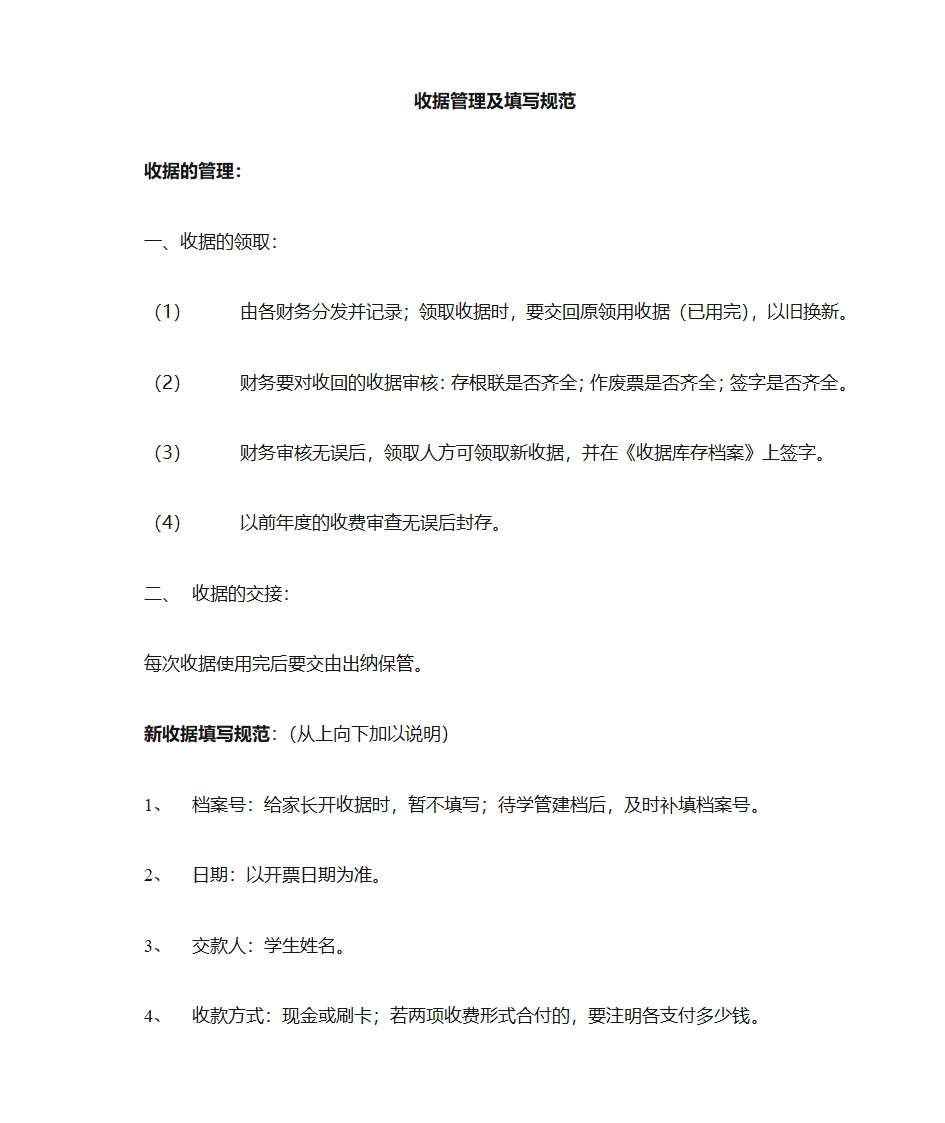 收据管理及填写规范

收据的管理：

一、收据的领取：

（1） 由各财务分发并记录；领取收据时，要交回原领用收据（已用完），以旧换新。

（2） 财务要对收回的收据审核：存根联是否齐全；作废票是否齐全；签字是否齐全。

（3） 财务审核无误后，领取人方可领取新收据，并在《收据库存档案》上签字。

（4） 以前年度的收费审查无误后封存。

二、 收据的交接：

每次收据使用完后要交由出纳保管。

新收据填写规范：（从上向下加以说明）

1、 档案号：给家长开收据时，暂不填写；待学管建档后，及时补填档案号。

2、 日期：以开票日期为准。

3、 交款人：学生姓名。

4、 收款方式：现金或刷卡；若两项收费形式合付的，要注明各支付多少钱。